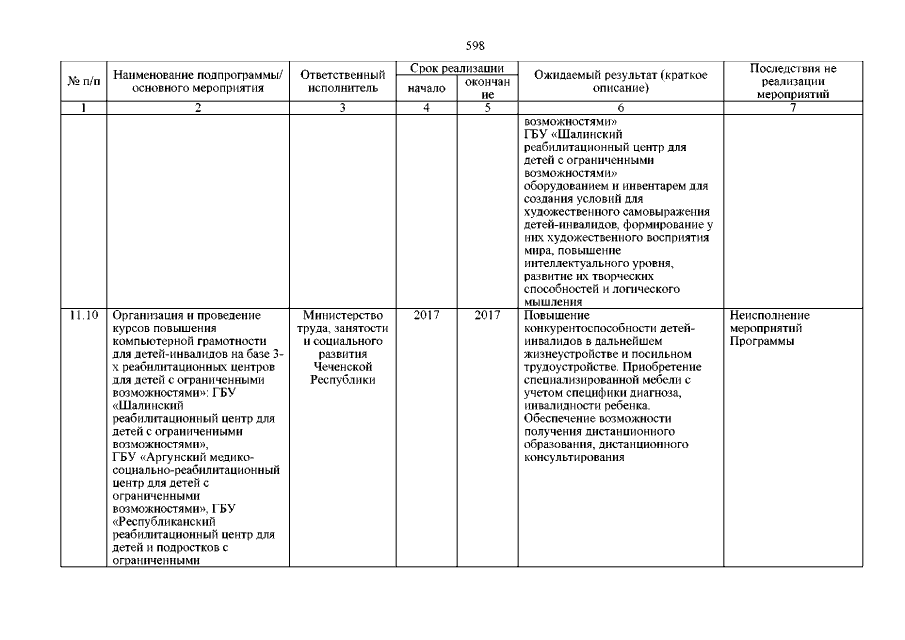 598

| № п/п | Наименование подпрограммы/ основного мероприятия | Ответственный исполнитель | Срок реализации начало | Срок реализации окончание | Ожидаемый результат (краткое описание) | Последствия не реализации мероприятий |
|---|---|---|---|---|---|---|
| 1 | 2 | 3 | 4 | 5 | 6 | 7 |
| | | | | | возможностями» ГБУ «Шалинский реабилитационный центр для детей с ограниченными возможностями» оборудованием и инвентарем для создания условий для художественного самовыражения детей-инвалидов, формирование у них художественного восприятия мира, повышение интеллектуального уровня, развитие их творческих способностей и логического мышления | |
| 11.10 | Организация и проведение курсов повышения компьютерной грамотности для детей-инвалидов на базе 3-х реабилитационных центров для детей с ограниченными возможностями»: ГБУ «Шалинский реабилитационный центр для детей с ограниченными возможностями», ГБУ «Аргунский медико-социально-реабилитационный центр для детей с ограниченными возможностями», ГБУ «Республиканский реабилитационный центр для детей и подростков с ограниченными | Министерство труда, занятости и социального развития Чеченской Республики | 2017 | 2017 | Повышение конкурентоспособности детей-инвалидов в дальнейшем жизнеустройстве и посильном трудоустройстве. Приобретение специализированной мебели с учетом специфики диагноза, инвалидности ребенка. Обеспечение возможности получения дистанционного образования, дистанционного консультирования | Неисполнение мероприятий Программы |